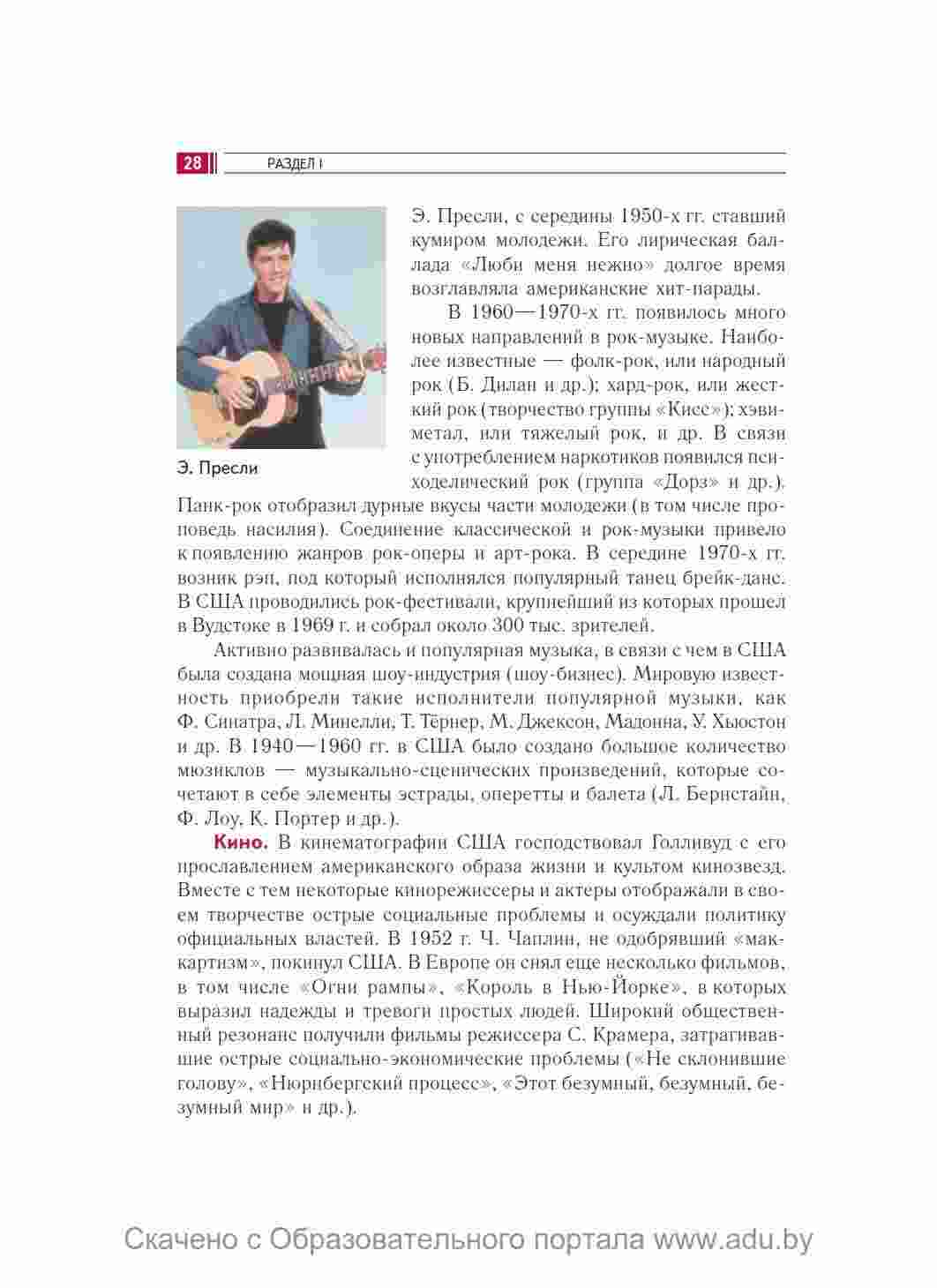 28 РАЗДЕЛ I

Э. Пресли

Э. Пресли, с середины 1950-х гг. ставший кумиром молодежи. Его лирическая баллада «Люби меня нежно» долгое время возглавляла американские хит-парады.

В 1960—1970-х гг. появилось много новых направлений в рок-музыке. Наиболее известные — фолк-рок, или народный рок (Б. Дилан и др.); хард-рок, или жесткий рок (творчество группы «Кисс»); хэви-метал, или тяжелый рок, и др. В связи с употреблением наркотиков появился психоделический рок (группа «Дорз» и др.). Панк-рок отобразил дурные вкусы части молодежи (в том числе проповедь насилия). Соединение классической и рок-музыки привело к появлению жанров рок-оперы и арт-рока. В середине 1970-х гг. возник рэп, под который исполнялся популярный танец брейк-данс. В США проводились рок-фестивали, крупнейший из которых прошел в Вудстоке в 1969 г. и собрал около 300 тыс. зрителей.

Активно развивалась и популярная музыка, в связи с чем в США была создана мощная шоу-индустрия (шоу-бизнес). Мировую известность приобрели такие исполнители популярной музыки, как Ф. Синатра, Л. Минелли, Т. Тёрнер, М. Джексон, Мадонна, У. Хьюстон и др. В 1940—1960 гг. в США было создано большое количество мюзиклов — музыкально-сценических произведений, которые сочетают в себе элементы эстрады, оперетты и балета (Л. Бернстайн, Ф. Лоу, К. Портер и др.).

Кино. В кинематографии США господствовал Голливуд с его прославлением американского образа жизни и культом кинозвезд. Вместе с тем некоторые кинорежиссеры и актеры отображали в своем творчестве острые социальные проблемы и осуждали политику официальных властей. В 1952 г. Ч. Чаплин, не одобрявший «маккартизм», покинул США. В Европе он снял еще несколько фильмов, в том числе «Огни рампы», «Король в Нью-Йорке», в которых выразил надежды и тревоги простых людей. Широкий общественный резонанс получили фильмы режиссера С. Крамера, затрагивавшие острые социально-экономические проблемы («Не склонившие голову», «Нюрнбергский процесс», «Этот безумный, безумный, безумный мир» и др.).

Скачено с Образовательного портала www.adu.by